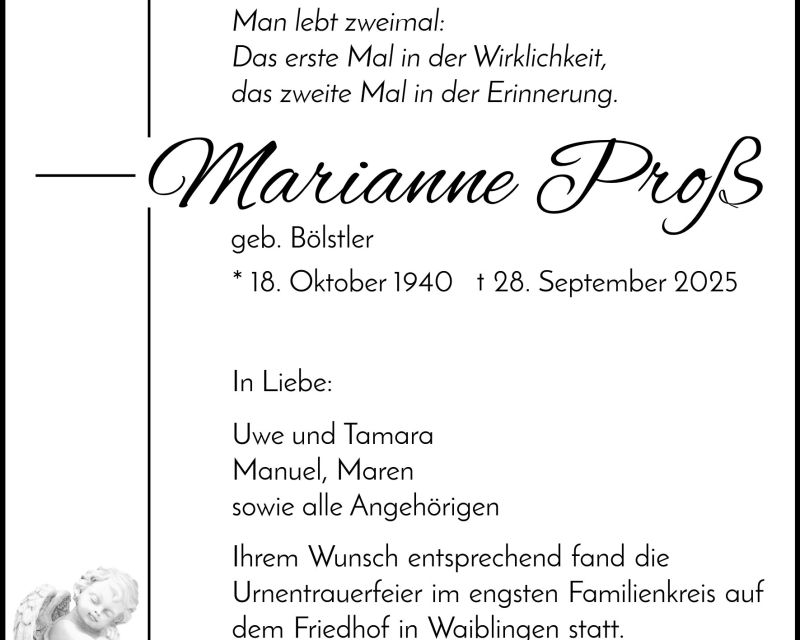 Man lebt zweimal:
Das erste Mal in der Wirklichkeit,
das zweite Mal in der Erinnerung.

Marianne Proß

geb. Bölstler

* 18. Oktober 1940 † 28. September 2025

In Liebe:

Uwe und Tamara
Manuel, Maren
sowie alle Angehörigen

Ihrem Wunsch entsprechend fand die Urnentrauerfeier im engsten Familienkreis auf dem Friedhof in Waiblingen statt.